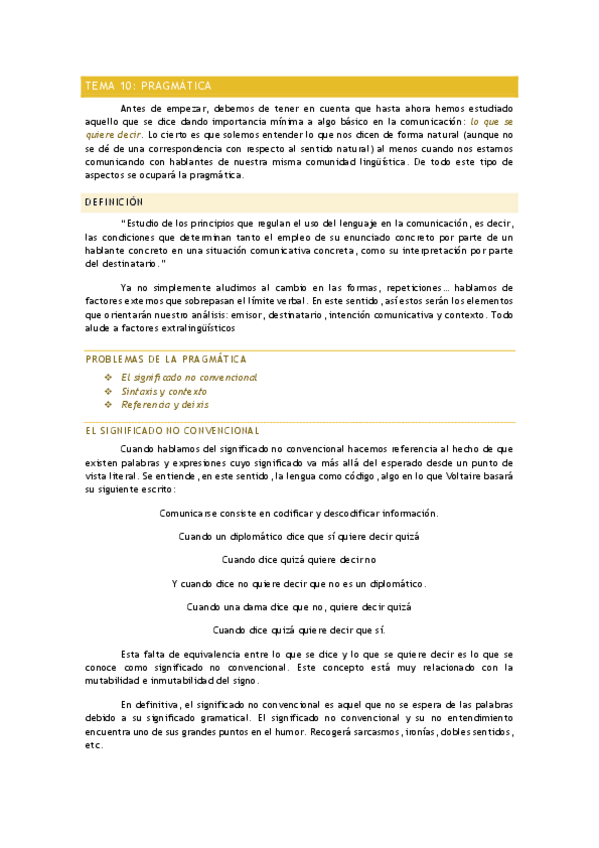 TEMA 10: PRAGMÁTICA

Antes de empezar, debemos de tener en cuenta que hasta ahora hemos estudiado aquello que se dice dando importancia mínima a algo básico en la comunicación: lo que se quiere decir. Lo cierto es que solemos entender lo que nos dicen de forma natural (aunque no se dé de una correspondencia con respecto al sentido natural) al menos cuando nos estamos comunicando con hablantes de nuestra misma comunidad lingüística. De todo este tipo de aspectos se ocupará la pragmática.

DEFINICIÓN

"Estudio de los principios que regulan el uso del lenguaje en la comunicación, es decir, las condiciones que determinan tanto el empleo de su enunciado concreto por parte de un hablante concreto en una situación comunicativa concreta, como su interpretación por parte del destinatario."

Ya no simplemente aludimos al cambio en las formas, repeticiones… hablamos de factores externos que sobrepasan el límite verbal. En este sentido, así estos serán los elementos que orientarán nuestro análisis: emisor, destinatario, intención comunicativa y contexto. Todo alude a factores extralingüísticos

PROBLEMAS DE LA PRAGMÁTICA

❖ El significado no convencional
❖ Sintaxis y contexto
❖ Referencia y deixis

EL SIGNIFICADO NO CONVENCIONAL

Cuando hablamos del significado no convencional hacemos referencia al hecho de que existen palabras y expresiones cuyo significado va más allá del esperado desde un punto de vista literal. Se entiende, en este sentido, la lengua como código, algo en lo que Voltaire basará su siguiente escrito:

Comunicarse consiste en codificar y descodificar información.

Cuando un diplomático dice que sí quiere decir quizá

Cuando dice quizá quiere decir no

Y cuando dice no quiere decir que no es un diplomático.

Cuando una dama dice que no, quiere decir quizá

Cuando dice quizá quiere decir que sí.

Esta falta de equivalencia entre lo que se dice y lo que se quiere decir es lo que se conoce como significado no convencional. Este concepto está muy relacionado con la mutabilidad e inmutabilidad del signo.

En definitiva, el significado no convencional es aquel que no se espera de las palabras debido a su significado gramatical. El significado no convencional y su no entendimiento encuentra uno de sus grandes puntos en el humor. Recogerá sarcasmos, ironías, dobles sentidos, etc.